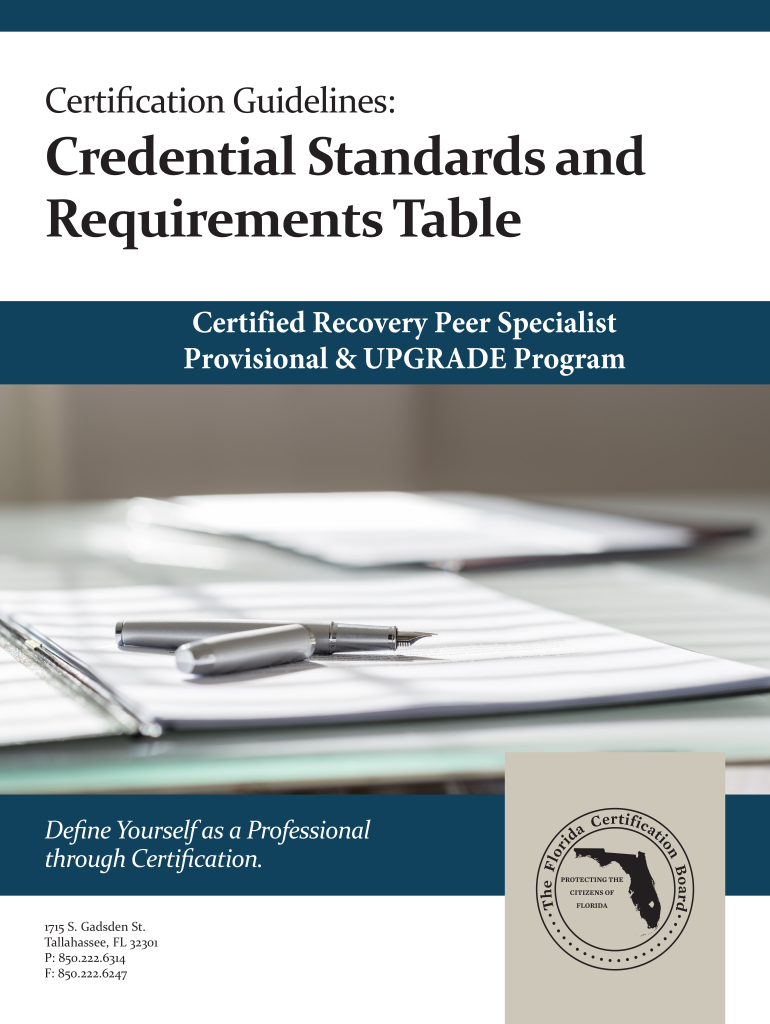 Certification Guidelines:

Credential Standards and Requirements Table

Certified Recovery Peer Specialist
Provisional & UPGRADE Program

Define Yourself as a Professional through Certification.

1715 S. Gadsden St.
Tallahassee, FL 32301
P: 850.222.6314
F: 850.222.6247

The Florida Certification Board

PROTECTING THE
CITIZENS OF
FLORIDA